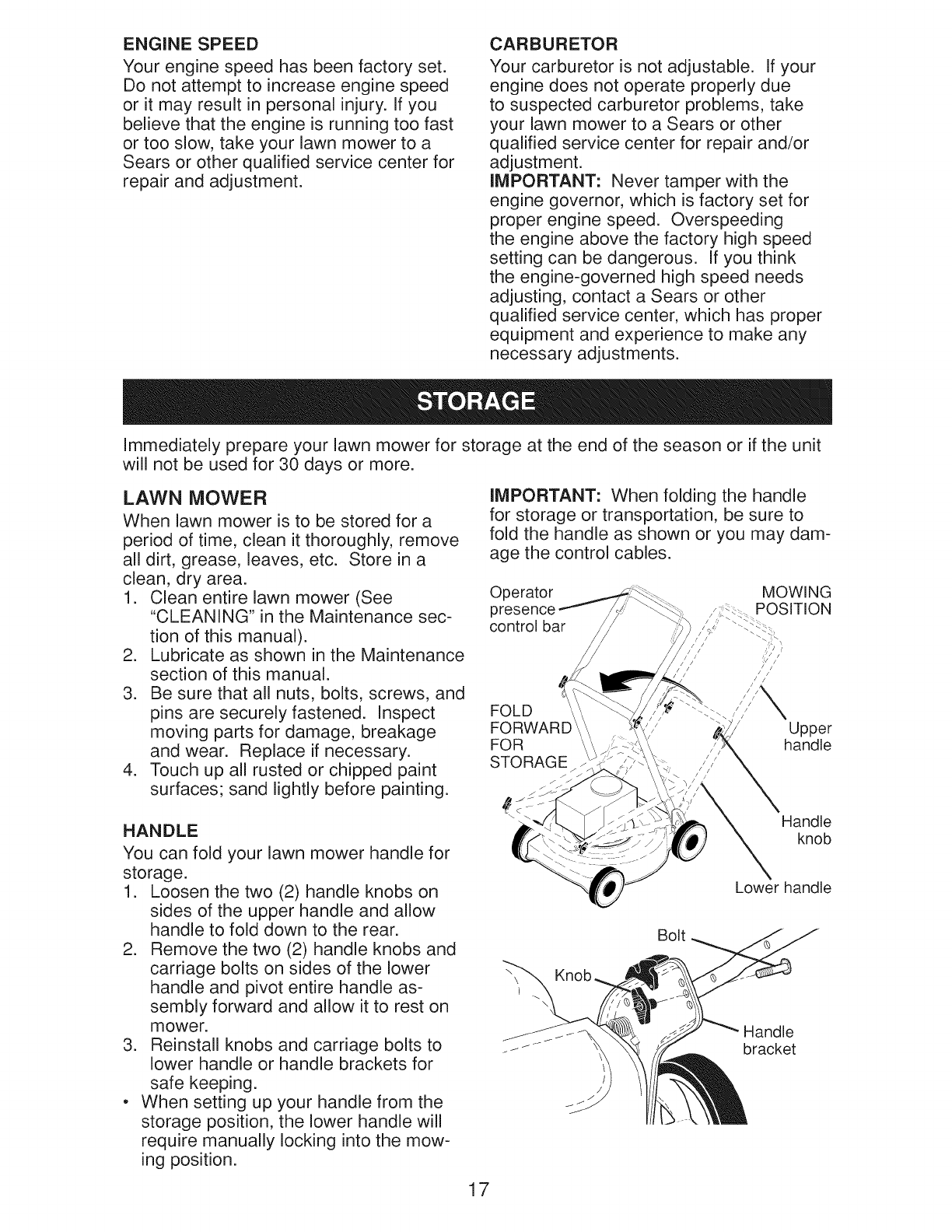 ENGINE SPEED

Your engine speed has been factory set. Do not attempt to increase engine speed or it may result in personal injury. If you believe that the engine is running too fast or too slow, take your lawn mower to a Sears or other qualified service center for repair and adjustment.

CARBURETOR

Your carburetor is not adjustable. If your engine does not operate properly due to suspected carburetor problems, take your lawn mower to a Sears or other qualified service center for repair and/or adjustment.

IMPORTANT: Never tamper with the engine governor, which is factory set for proper engine speed. Overspeeding the engine above the factory high speed setting can be dangerous. If you think the engine-governed high speed needs adjusting, contact a Sears or other qualified service center, which has proper equipment and experience to make any necessary adjustments.

STORAGE

Immediately prepare your lawn mower for storage at the end of the season or if the unit will not be used for 30 days or more.

LAWN MOWER

When lawn mower is to be stored for a period of time, clean it thoroughly, remove all dirt, grease, leaves, etc. Store in a clean, dry area.

1. Clean entire lawn mower (See "CLEANING" in the Maintenance section of this manual).
2. Lubricate as shown in the Maintenance section of this manual.
3. Be sure that all nuts, bolts, screws, and pins are securely fastened. Inspect moving parts for damage, breakage and wear. Replace if necessary.
4. Touch up all rusted or chipped paint surfaces; sand lightly before painting.

HANDLE

You can fold your lawn mower handle for storage.

1. Loosen the two (2) handle knobs on sides of the upper handle and allow handle to fold down to the rear.
2. Remove the two (2) handle knobs and carriage bolts on sides of the lower handle and pivot entire handle assembly forward and allow it to rest on mower.
3. Reinstall knobs and carriage bolts to lower handle or handle brackets for safe keeping.

• When setting up your handle from the storage position, the lower handle will require manually locking into the mowing position.

IMPORTANT: When folding the handle for storage or transportation, be sure to fold the handle as shown or you may damage the control cables.

Operator presence control bar

MOWING POSITION

FOLD FORWARD FOR STORAGE

Upper handle

Handle knob

Lower handle

Bolt

Knob

Handle bracket

17